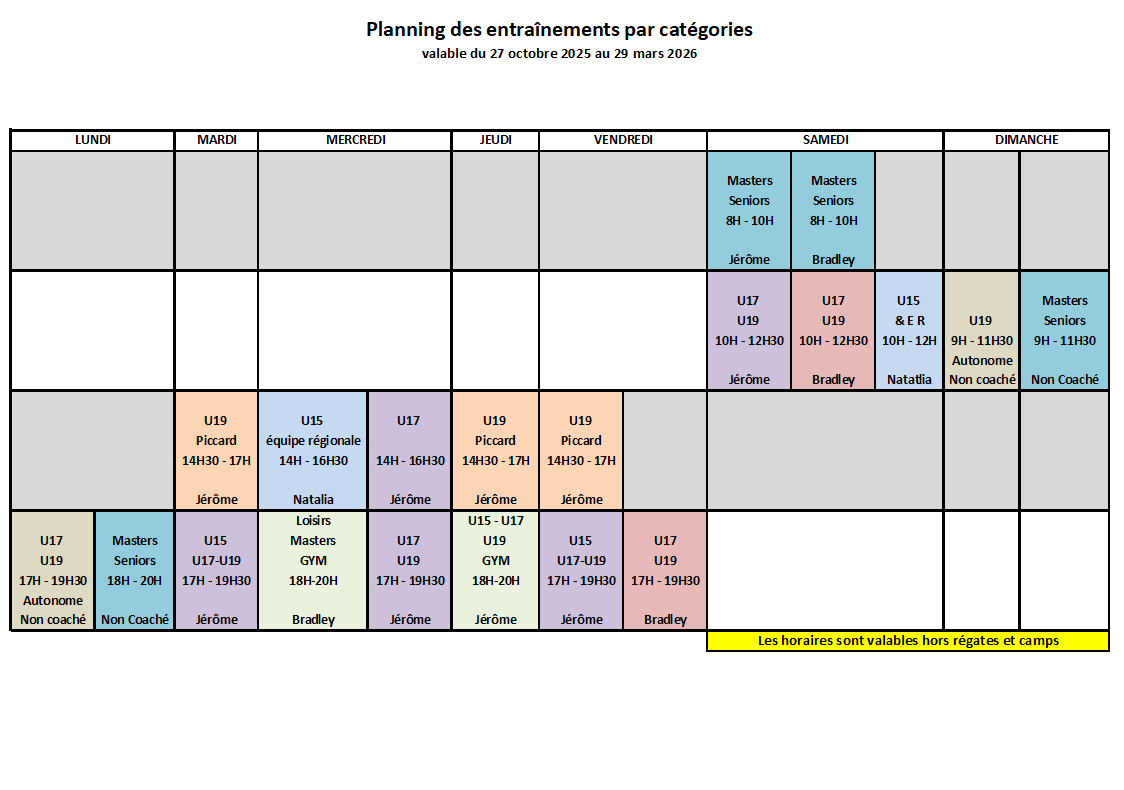 Planning des entraînements par catégories
valable du 27 octobre 2025 au 29 mars 2026

| LUNDI | | MARDI | MERCREDI | | JEUDI | VENDREDI | | SAMEDI | | | DIMANCHE | |
|---|---|---|---|---|---|---|---|---|---|---|---|---|
| | | | | | | | | Masters Seniors 8H - 10H Jérôme | Masters Seniors 8H - 10H Bradley | | | |
| | | | | | | | | U17 U19 10H - 12H30 Jérôme | U17 U19 10H - 12H30 Bradley | U15 & E R 10H - 12H Natatlia | U19 9H - 11H30 Autonome Non coaché | Masters Seniors 9H - 11H30 Non Coaché |
| | | U19 Piccard 14H30 - 17H Jérôme | U15 équipe régionale 14H - 16H30 Natalia | U17 14H - 16H30 Jérôme | U19 Piccard 14H30 - 17H Jérôme | U19 Piccard 14H30 - 17H Jérôme | | | | | | |
| U17 U19 17H - 19H30 Autonome Non coaché | Masters Seniors 18H - 20H Non Coaché | U15 U17-U19 17H - 19H30 Jérôme | Loisirs Masters GYM 18H-20H Bradley | U17 U19 17H - 19H30 Jérôme | U15 - U17 U19 GYM 18H-20H Jérôme | U15 U17-U19 17H - 19H30 Jérôme | U17 U19 17H - 19H30 Bradley | | | | | |

Les horaires sont valables hors régates et camps